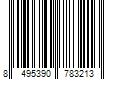 8 495390 783213